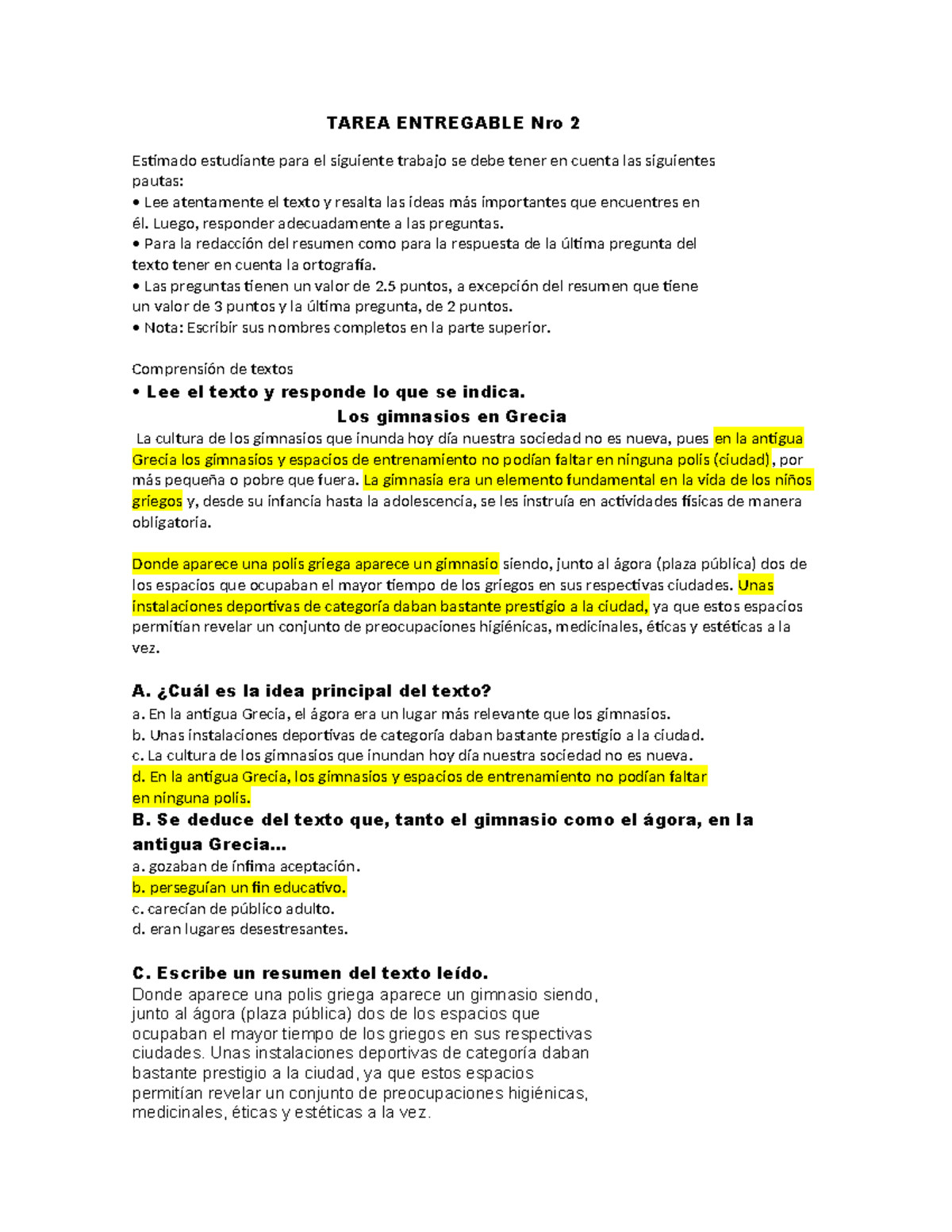 TAREA ENTREGABLE Nro 2

Estimado estudiante para el siguiente trabajo se debe tener en cuenta las siguientes pautas:
• Lee atentamente el texto y resalta las ideas más importantes que encuentres en él. Luego, responder adecuadamente a las preguntas.
• Para la redacción del resumen como para la respuesta de la última pregunta del texto tener en cuenta la ortografía.
• Las preguntas tienen un valor de 2.5 puntos, a excepción del resumen que tiene un valor de 3 puntos y la última pregunta, de 2 puntos.
• Nota: Escribir sus nombres completos en la parte superior.

Comprensión de textos
• Lee el texto y responde lo que se indica.
Los gimnasios en Grecia
La cultura de los gimnasios que inunda hoy día nuestra sociedad no es nueva, pues en la antigua Grecia los gimnasios y espacios de entrenamiento no podían faltar en ninguna polis (ciudad), por más pequeña o pobre que fuera. La gimnasia era un elemento fundamental en la vida de los niños griegos y, desde su infancia hasta la adolescencia, se les instruía en actividades físicas de manera obligatoria.

Donde aparece una polis griega aparece un gimnasio siendo, junto al ágora (plaza pública) dos de los espacios que ocupaban el mayor tiempo de los griegos en sus respectivas ciudades. Unas instalaciones deportivas de categoría daban bastante prestigio a la ciudad, ya que estos espacios permitían revelar un conjunto de preocupaciones higiénicas, medicinales, éticas y estéticas a la vez.

A. ¿Cuál es la idea principal del texto?
a. En la antigua Grecia, el ágora era un lugar más relevante que los gimnasios.
b. Unas instalaciones deportivas de categoría daban bastante prestigio a la ciudad.
c. La cultura de los gimnasios que inundan hoy día nuestra sociedad no es nueva.
d. En la antigua Grecia, los gimnasios y espacios de entrenamiento no podían faltar en ninguna polis.
B. Se deduce del texto que, tanto el gimnasio como el ágora, en la antigua Grecia...
a. gozaban de ínfima aceptación.
b. perseguían un fin educativo.
c. carecían de público adulto.
d. eran lugares desestresantes.

C. Escribe un resumen del texto leído.
Donde aparece una polis griega aparece un gimnasio siendo, junto al ágora (plaza pública) dos de los espacios que ocupaban el mayor tiempo de los griegos en sus respectivas ciudades. Unas instalaciones deportivas de categoría daban bastante prestigio a la ciudad, ya que estos espacios permitían revelar un conjunto de preocupaciones higiénicas, medicinales, éticas y estéticas a la vez.